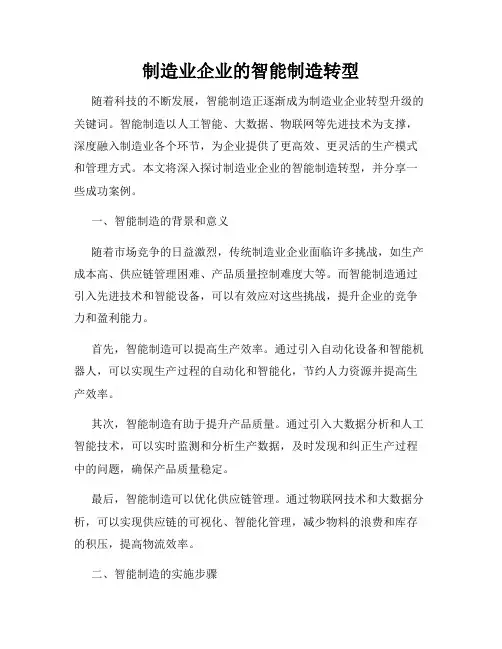 制造业企业的智能制造转型

随着科技的不断发展，智能制造正逐渐成为制造业企业转型升级的关键词。智能制造以人工智能、大数据、物联网等先进技术为支撑，深度融入制造业各个环节，为企业提供了更高效、更灵活的生产模式和管理方式。本文将深入探讨制造业企业的智能制造转型，并分享一些成功案例。

一、智能制造的背景和意义

随着市场竞争的日益激烈，传统制造业企业面临许多挑战，如生产成本高、供应链管理困难、产品质量控制难度大等。而智能制造通过引入先进技术和智能设备，可以有效应对这些挑战，提升企业的竞争力和盈利能力。

首先，智能制造可以提高生产效率。通过引入自动化设备和智能机器人，可以实现生产过程的自动化和智能化，节约人力资源并提高生产效率。

其次，智能制造有助于提升产品质量。通过引入大数据分析和人工智能技术，可以实时监测和分析生产数据，及时发现和纠正生产过程中的问题，确保产品质量稳定。

最后，智能制造可以优化供应链管理。通过物联网技术和大数据分析，可以实现供应链的可视化、智能化管理，减少物料的浪费和库存的积压，提高物流效率。

二、智能制造的实施步骤